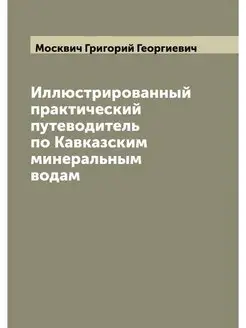 Москвич Григорий Георгиевич

Иллюстрированный практический путеводитель по Кавказским минеральным водам